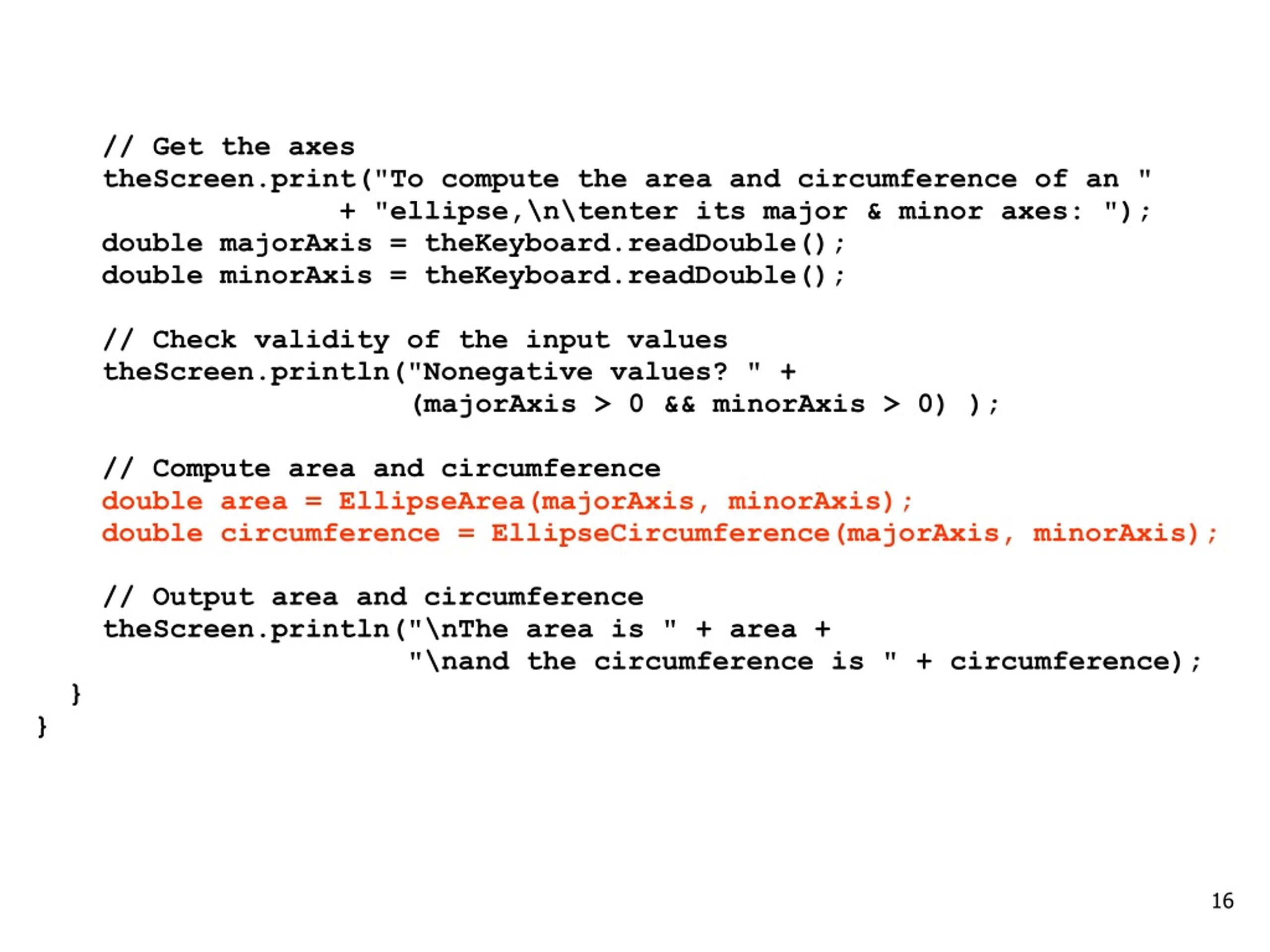 // Get the axes
    theScreen.print("To compute the area and circumference of an "
                  + "ellipse,\n\tenter its major & minor axes: ");
    double majorAxis = theKeyboard.readDouble();
    double minorAxis = theKeyboard.readDouble();

    // Check validity of the input values
    theScreen.println("Nonegative values? " +
                      (majorAxis > 0 && minorAxis > 0) );

    // Compute area and circumference
    double area = EllipseArea(majorAxis, minorAxis);
    double circumference = EllipseCircumference(majorAxis, minorAxis);

    // Output area and circumference
    theScreen.println("\nThe area is " + area +
                      "\nand the circumference is " + circumference);
  }
}

16